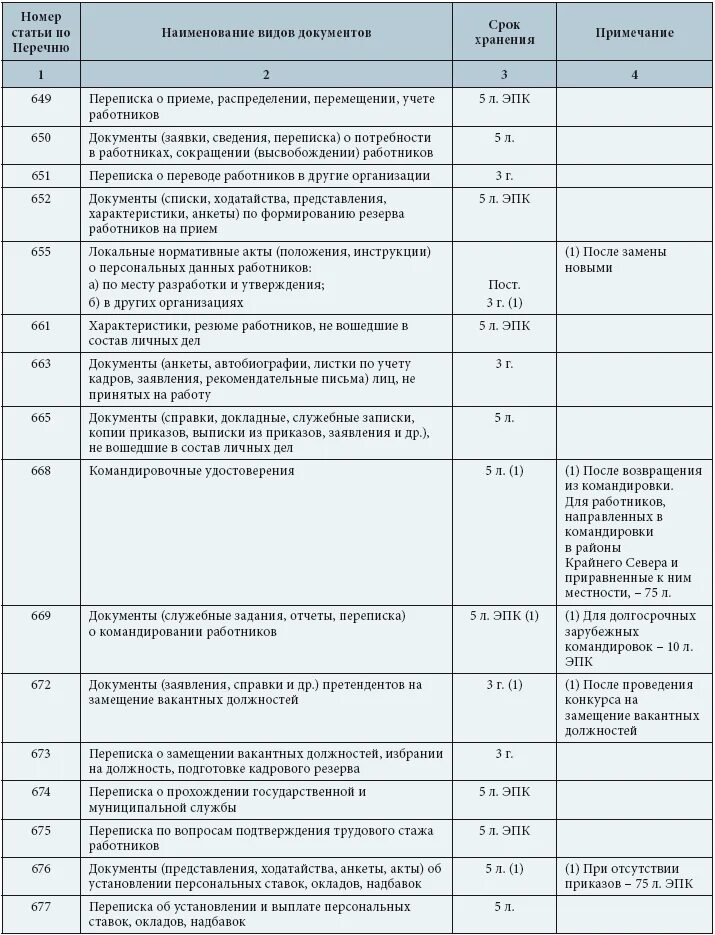 | Номер статьи по Перечню | Наименование видов документов | Срок хранения | Примечание |
|---|---|---|---|
| 1 | 2 | 3 | 4 |
| 649 | Переписка о приеме, распределении, перемещении, учете работников | 5 л. ЭПК | |
| 650 | Документы (заявки, сведения, переписка) о потребности в работниках, сокращении (высвобождении) работников | 5 л. | |
| 651 | Переписка о переводе работников в другие организации | 3 г. | |
| 652 | Документы (списки, ходатайства, представления, характеристики, анкеты) по формированию резерва работников на прием | 5 л. ЭПК | |
| 655 | Локальные нормативные акты (положения, инструкции) о персональных данных работников: а) по месту разработки и утверждения; б) в других организациях | Пост. 3 г. (1) | (1) После замены новыми |
| 661 | Характеристики, резюме работников, не вошедшие в состав личных дел | 5 л. ЭПК | |
| 663 | Документы (анкеты, автобиографии, листки по учету кадров, заявления, рекомендательные письма) лиц, не принятых на работу | 3 г. | |
| 665 | Документы (справки, докладные, служебные записки, копии приказов, выписки из приказов, заявления и др.), не вошедшие в состав личных дел | 5 л. | |
| 668 | Командировочные удостоверения | 5 л. (1) | (1) После возвращения из командировки. Для работников, направленных в командировки в районы Крайнего Севера и приравненные к ним местности, – 75 л. |
| 669 | Документы (служебные задания, отчеты, переписка) о командировании работников | 5 л. ЭПК (1) | (1) Для долгосрочных зарубежных командировок – 10 л. ЭПК |
| 672 | Документы (заявления, справки и др.) претендентов на замещение вакантных должностей | 3 г. (1) | (1) После проведения конкурса на замещение вакантных должностей |
| 673 | Переписка о замещении вакантных должностей, избрании на должность, подготовке кадрового резерва | 3 г. | |
| 674 | Переписка о прохождении государственной и муниципальной службы | 5 л. ЭПК | |
| 675 | Переписка по вопросам подтверждения трудового стажа работников | 5 л. ЭПК | |
| 676 | Документы (представления, ходатайства, анкеты, акты) об установлении персональных ставок, окладов, надбавок | 5 л. (1) | (1) При отсутствии приказов – 75 л. ЭПК |
| 677 | Переписка об установлении и выплате персональных ставок, окладов, надбавок | 5 л. | |